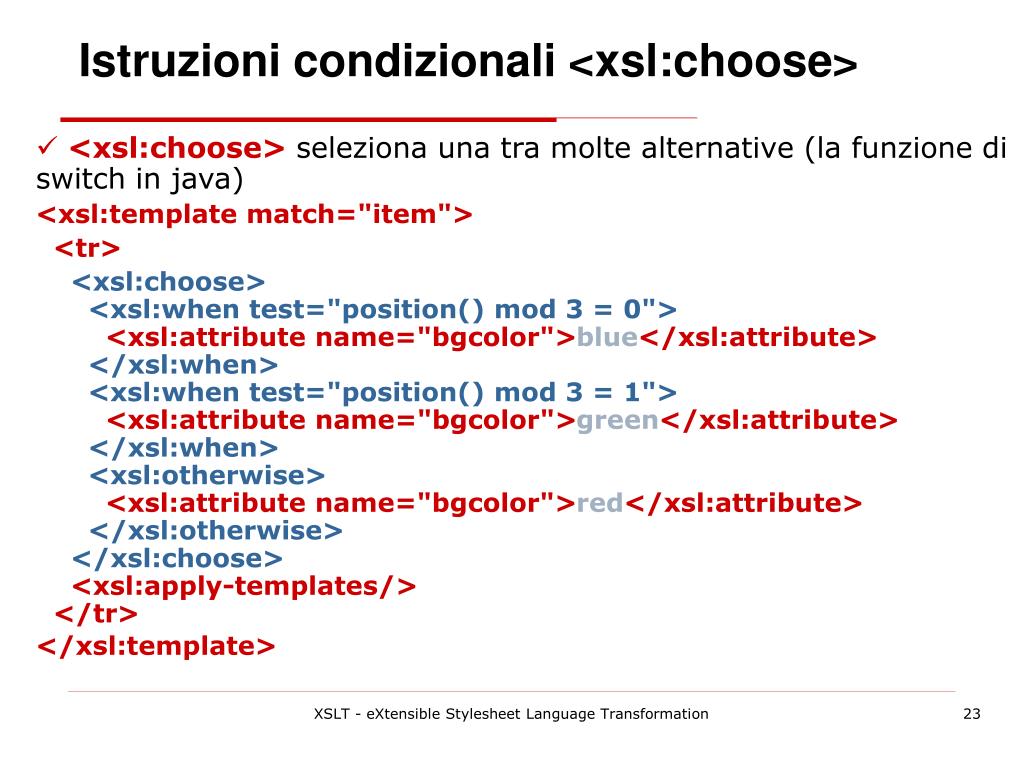 Istruzioni condizionali <xsl:choose>

✓ <xsl:choose> seleziona una tra molte alternative (la funzione di switch in java)

<xsl:template match="item">
<tr>
<xsl:choose>
<xsl:when test="position() mod 3 = 0">
<xsl:attribute name="bgcolor">blue</xsl:attribute>
</xsl:when>
<xsl:when test="position() mod 3 = 1">
<xsl:attribute name="bgcolor">green</xsl:attribute>
</xsl:when>
<xsl:otherwise>
<xsl:attribute name="bgcolor">red</xsl:attribute>
</xsl:otherwise>
</xsl:choose>
<xsl:apply-templates/>
</tr>
</xsl:template>

XSLT - eXtensible Stylesheet Language Transformation

23